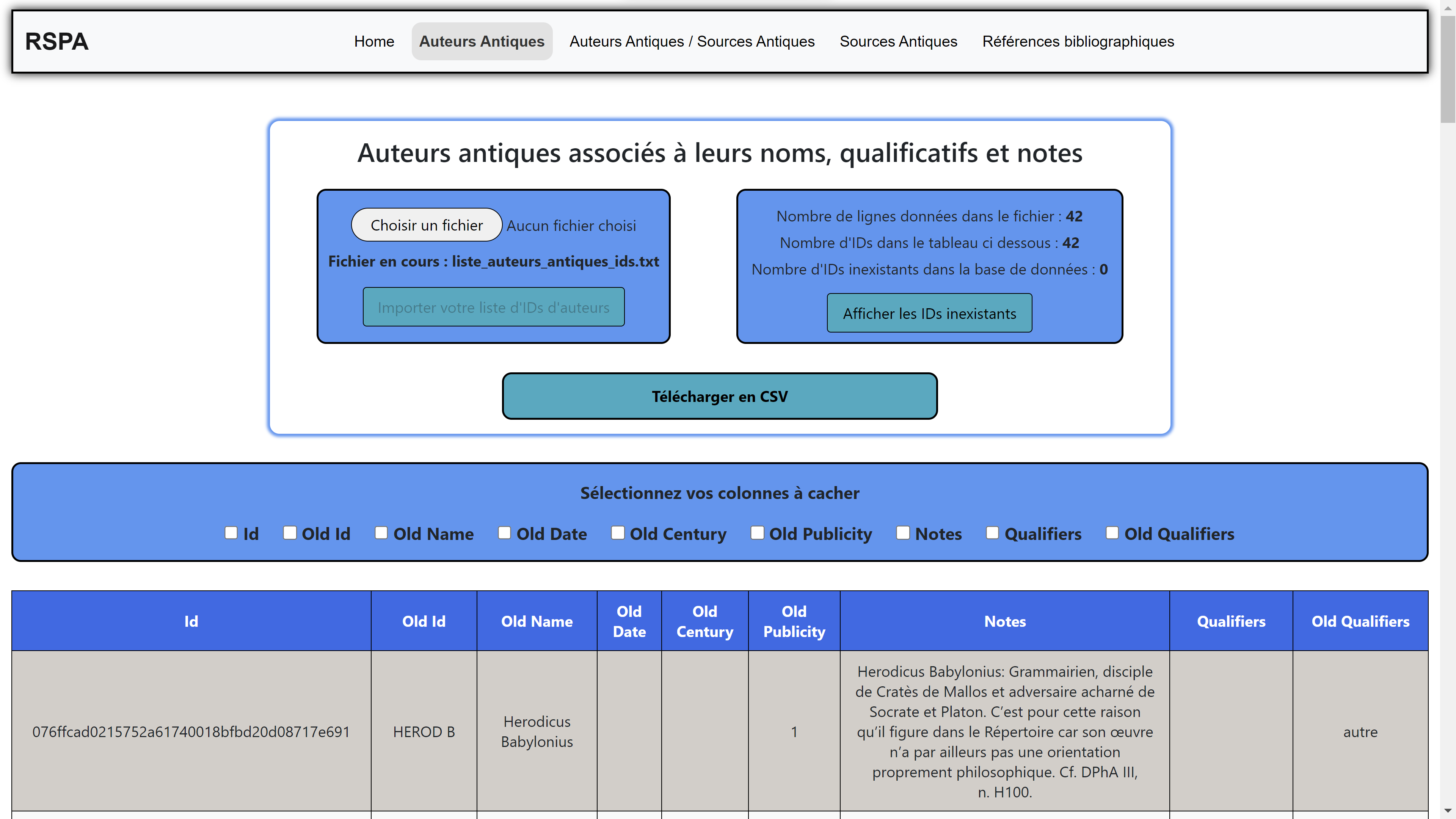 RSPA

Home Auteurs Antiques Auteurs Antiques / Sources Antiques Sources Antiques Références bibliographiques

Auteurs antiques associés à leurs noms, qualificatifs et notes

Choisir un fichier Aucun fichier choisi

Fichier en cours : liste_auteurs_antiques_ids.txt

Importer votre liste d'IDs d'auteurs

Nombre de lignes données dans le fichier : 42

Nombre d'IDs dans le tableau ci dessous : 42

Nombre d'IDs inexistants dans la base de données : 0

Afficher les IDs inexistants

Télécharger en CSV

Sélectionnez vos colonnes à cacher

Id Old Id Old Name Old Date Old Century Old Publicity Notes Qualifiers Old Qualifiers

| Id | Old Id | Old Name | Old Date | Old Century | Old Publicity | Notes | Qualifiers | Old Qualifiers |
|---|---|---|---|---|---|---|---|---|
| 076ffcad0215752a61740018bfbd20d08717e691 | HEROD B | Herodicus Babylonius | | | 1 | Herodicus Babylonius: Grammairien, disciple de Cratès de Mallos et adversaire acharné de Socrate et Platon. C'est pour cette raison qu'il figure dans le Répertoire car son œuvre n'a par ailleurs pas une orientation proprement philosophique. Cf. DPhA III, n. H100. | | autre |